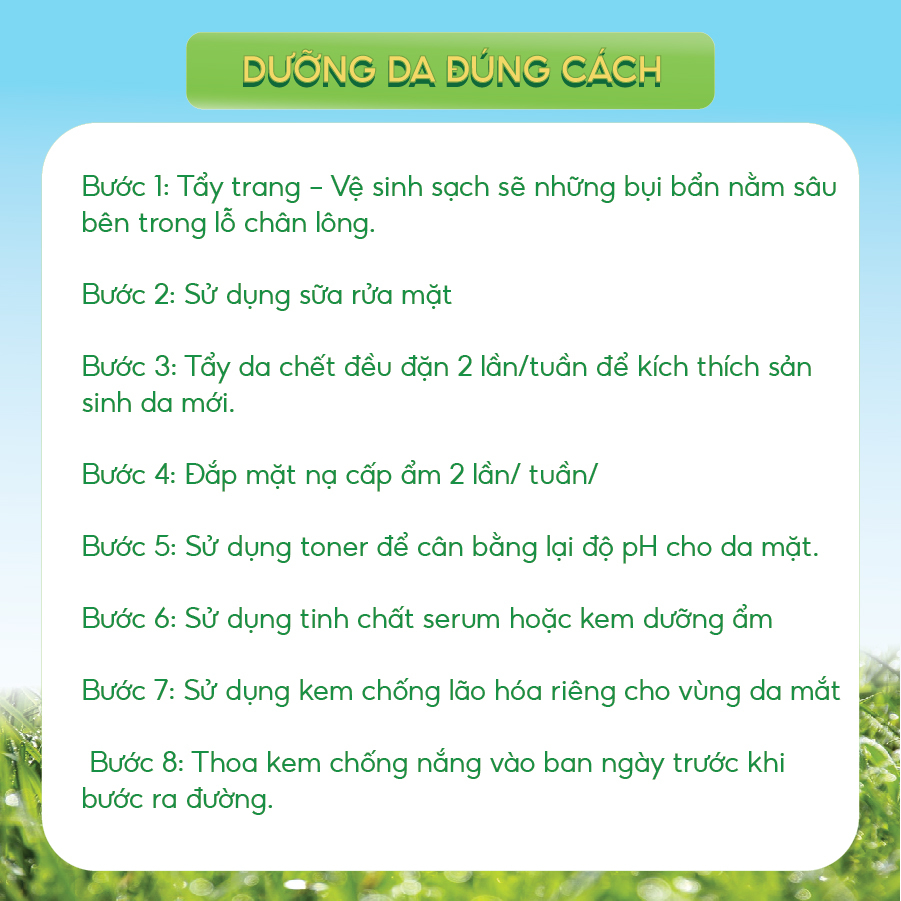 DƯỠNG DA ĐÚNG CÁCH

Bước 1: Tẩy trang – Vệ sinh sạch sẽ những bụi bẩn nằm sâu bên trong lỗ chân lông.

Bước 2: Sử dụng sữa rửa mặt

Bước 3: Tẩy da chết đều đặn 2 lần/tuần để kích thích sản sinh da mới.

Bước 4: Đắp mặt nạ cấp ẩm 2 lần/ tuần/

Bước 5: Sử dụng toner để cân bằng lại độ pH cho da mặt.

Bước 6: Sử dụng tinh chất serum hoặc kem dưỡng ẩm

Bước 7: Sử dụng kem chống lão hóa riêng cho vùng da mắt

Bước 8: Thoa kem chống nắng vào ban ngày trước khi bước ra đường.